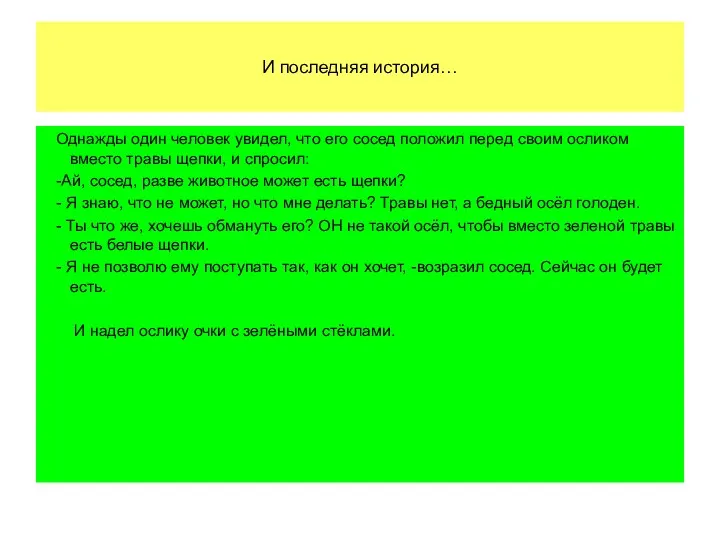 И последняя история…

Однажды один человек увидел, что его сосед положил перед своим осликом вместо травы щепки, и спросил:

-Ай, сосед, разве животное может есть щепки?

- Я знаю, что не может, но что мне делать? Травы нет, а бедный осёл голоден.

- Ты что же, хочешь обмануть его? ОН не такой осёл, чтобы вместо зеленой травы есть белые щепки.

- Я не позволю ему поступать так, как он хочет, -возразил сосед. Сейчас он будет есть.

И надел ослику очки с зелёными стёклами.